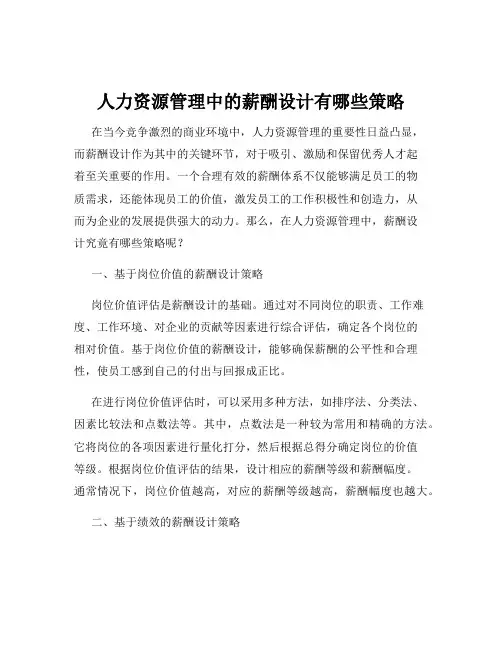 人力资源管理中的薪酬设计有哪些策略

在当今竞争激烈的商业环境中，人力资源管理的重要性日益凸显，而薪酬设计作为其中的关键环节，对于吸引、激励和保留优秀人才起着至关重要的作用。一个合理有效的薪酬体系不仅能够满足员工的物质需求，还能体现员工的价值，激发员工的工作积极性和创造力，从而为企业的发展提供强大的动力。那么，在人力资源管理中，薪酬设计究竟有哪些策略呢？

一、基于岗位价值的薪酬设计策略

岗位价值评估是薪酬设计的基础。通过对不同岗位的职责、工作难度、工作环境、对企业的贡献等因素进行综合评估，确定各个岗位的相对价值。基于岗位价值的薪酬设计，能够确保薪酬的公平性和合理性，使员工感到自己的付出与回报成正比。

在进行岗位价值评估时，可以采用多种方法，如排序法、分类法、因素比较法和点数法等。其中，点数法是一种较为常用和精确的方法。它将岗位的各项因素进行量化打分，然后根据总得分确定岗位的价值等级。根据岗位价值评估的结果，设计相应的薪酬等级和薪酬幅度。通常情况下，岗位价值越高，对应的薪酬等级越高，薪酬幅度也越大。

二、基于绩效的薪酬设计策略